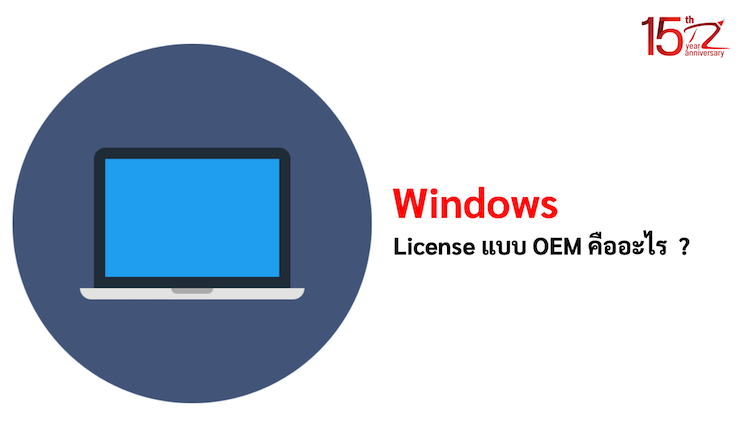 15th year anniversary

Windows

License แบบ OEM คืออะไร ?